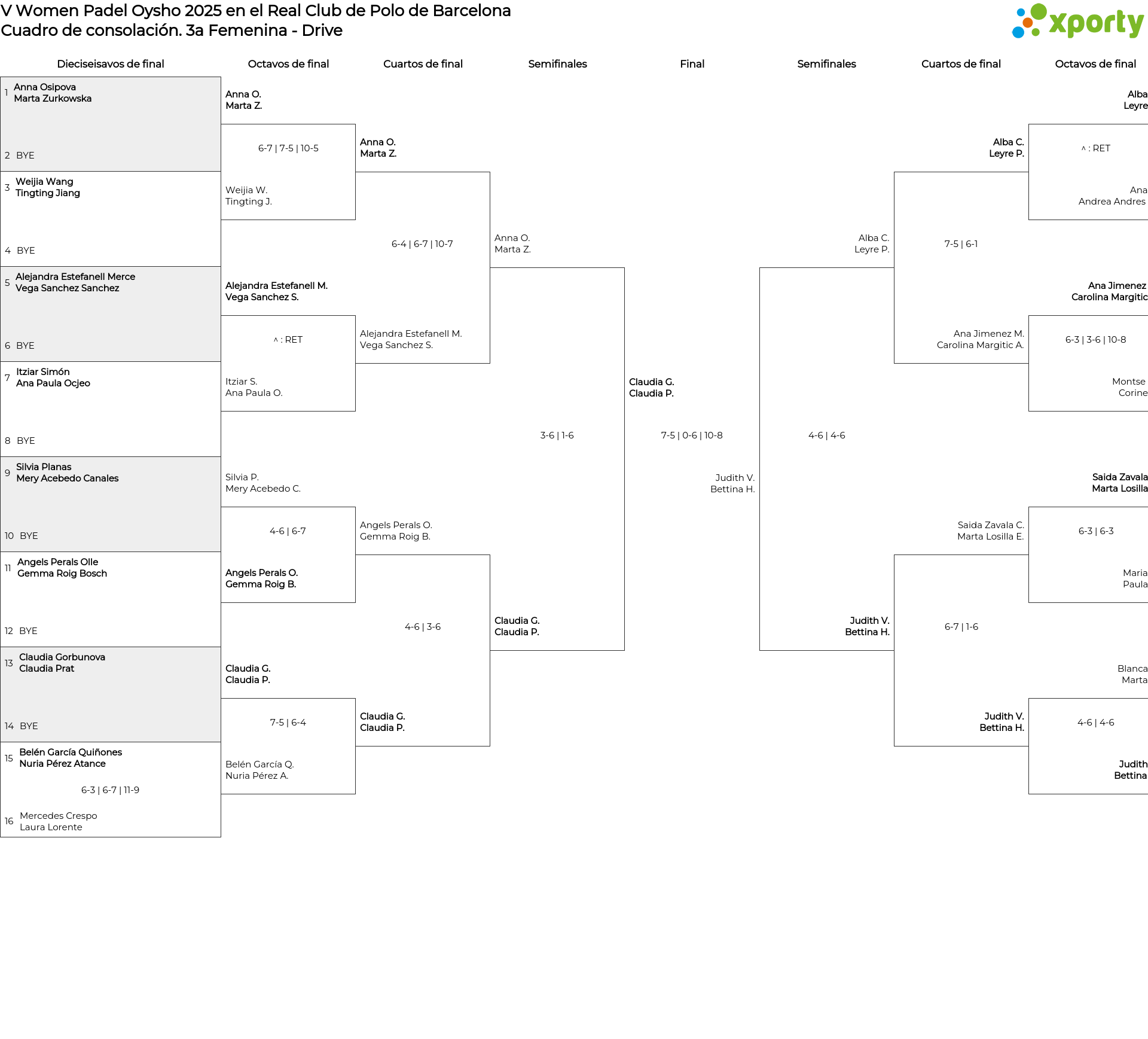 V Women Padel Oysho 2025 en el Real Club de Polo de Barcelona
Cuadro de consolación. 3a Femenina - Drive

xporty

Dieciseisavos de final

1 Anna Osipova
Marta Zurkowska

2 BYE

3 Weijia Wang
Tingting Jiang

4 BYE

5 Alejandra Estefanell Merce
Vega Sanchez Sanchez

6 BYE

7 Itziar Simón
Ana Paula Ocjeo

8 BYE

9 Silvia Planas
Mery Acebedo Canales

10 BYE

11 Angels Perals Olle
Gemma Roig Bosch

12 BYE

13 Claudia Gorbunova
Claudia Prat

14 BYE

15 Belén García Quiñones
Nuria Pérez Atance

6-3 | 6-7 | 11-9

16 Mercedes Crespo
Laura Lorente

Octavos de final

Anna O.
Marta Z.

6-7 | 7-5 | 10-5

Weijia W.
Tingting J.

Alejandra Estefanell M.
Vega Sanchez S.

^ : RET

Itziar S.
Ana Paula O.

Silvia P.
Mery Acebedo C.

4-6 | 6-7

Angels Perals O.
Gemma Roig B.

Claudia G.
Claudia P.

7-5 | 6-4

Belén García Q.
Nuria Pérez A.

Cuartos de final

Anna O.
Marta Z.

6-4 | 6-7 | 10-7

Alejandra Estefanell M.
Vega Sanchez S.

Angels Perals O.
Gemma Roig B.

4-6 | 3-6

Claudia G.
Claudia P.

Semifinales

Anna O.
Marta Z.

3-6 | 1-6

Claudia G.
Claudia P.

Final

Claudia G.
Claudia P.

7-5 | 0-6 | 10-8

Judith V.
Bettina H.

Semifinales

Alba C.
Leyre P.

4-6 | 4-6

Judith V.
Bettina H.

Cuartos de final

Alba C.
Leyre P.

7-5 | 6-1

Ana Jimenez M.
Carolina Margitic A.

Saida Zavala C.
Marta Losilla E.

6-7 | 1-6

Judith V.
Bettina H.

Octavos de final

Alba
Leyre

^ : RET

Ana
Andrea Andres

Ana Jimenez
Carolina Margitic

6-3 | 3-6 | 10-8

Montse
Corine

Saida Zavala
Marta Losilla

6-3 | 6-3

Maria
Paula

Blanca
Marta

4-6 | 4-6

Judith
Bettina